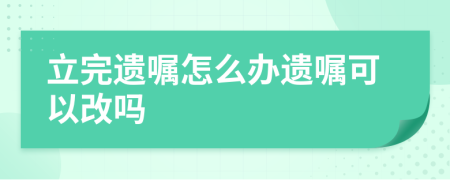 立完遗嘱怎么办遗嘱可以改吗